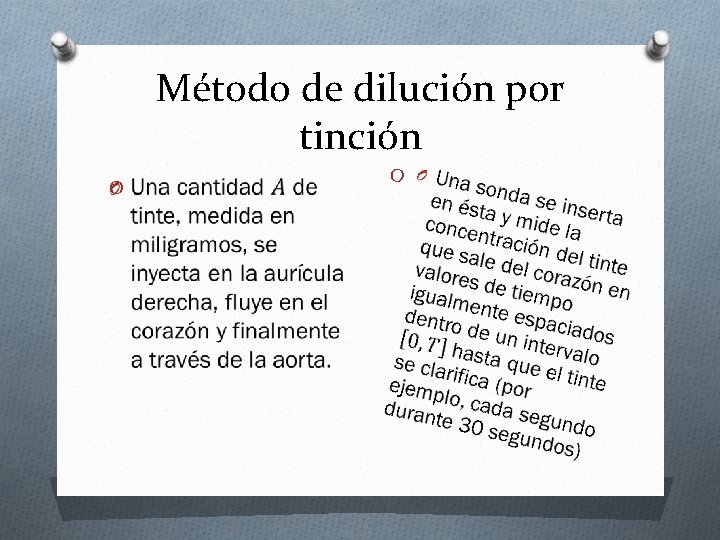 Método de dilución por tinción

Una cantidad $A$ de tinte, medida en miligramos, se inyecta en la aurícula derecha, fluye en el corazón y finalmente a través de la aorta.

Una sonda se inserta en ésta y mide la concentración del tinte que sale del corazón en valores de tiempo igualmente espaciados dentro de un intervalo $[0, T]$ hasta que el tinte se clarifica (por ejemplo, cada segundo durante 30 segundos)